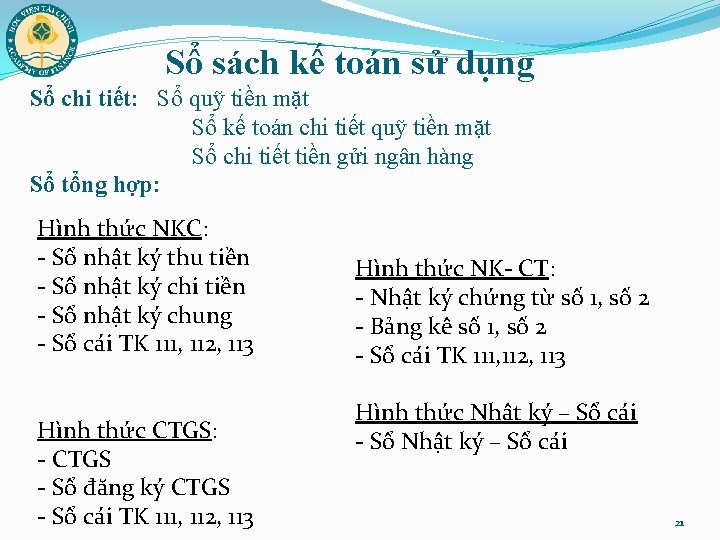 HỌC VIỆN TÀI CHÍNH
ACADEMY OF FINANCE

Sổ sách kế toán sử dụng

Sổ chi tiết: Sổ quỹ tiền mặt
Sổ kế toán chi tiết quỹ tiền mặt
Sổ chi tiết tiền gửi ngân hàng

Sổ tổng hợp:

Hình thức NKC:
- Sổ nhật ký thu tiền
- Sổ nhật ký chi tiền
- Sổ nhật ký chung
- Sổ cái TK 111, 112, 113

Hình thức CTGS:
- CTGS
- Sổ đăng ký CTGS
- Sổ cái TK 111, 112, 113

Hình thức NK- CT:
- Nhật ký chứng từ số 1, số 2
- Bảng kê số 1, số 2
- Sổ cái TK 111,112, 113

Hình thức Nhật ký – Sổ cái
- Sổ Nhật ký – Sổ cái

21